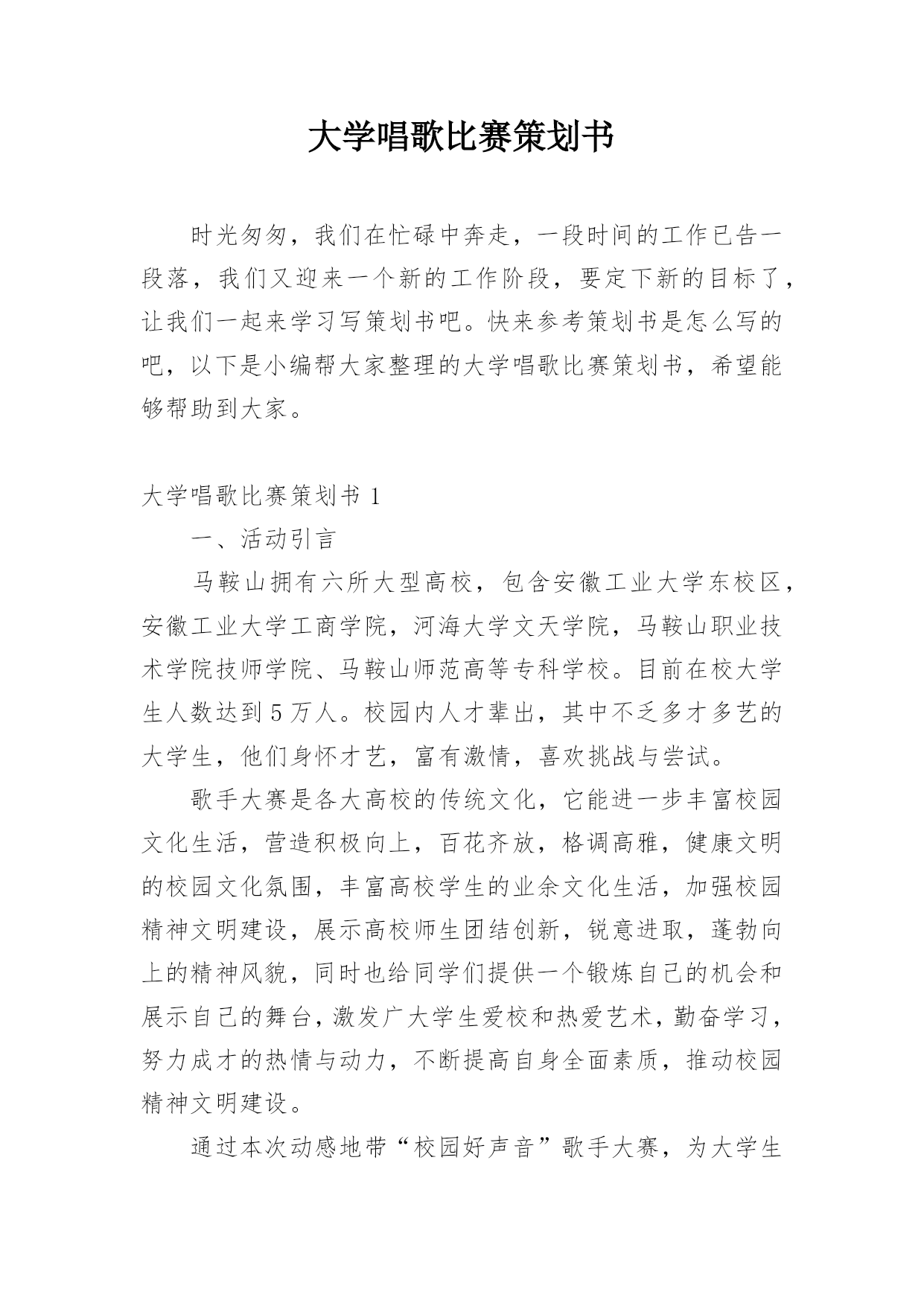 大学唱歌比赛策划书

时光匆匆，我们在忙碌中奔走，一段时间的工作已告一段落，我们又迎来一个新的工作阶段，要定下新的目标了，让我们一起来学习写策划书吧。快来参考策划书是怎么写的吧，以下是小编帮大家整理的大学唱歌比赛策划书，希望能够帮助到大家。

大学唱歌比赛策划书 1

一、活动引言

马鞍山拥有六所大型高校，包含安徽工业大学东校区，安徽工业大学工商学院，河海大学文天学院，马鞍山职业技术学院技师学院、马鞍山师范高等专科学校。目前在校大学生人数达到 5 万人。校园内人才辈出，其中不乏多才多艺的大学生，他们身怀才艺，富有激情，喜欢挑战与尝试。

歌手大赛是各大高校的传统文化，它能进一步丰富校园文化生活，营造积极向上，百花齐放，格调高雅，健康文明的校园文化氛围，丰富高校学生的业余文化生活，加强校园精神文明建设，展示高校师生团结创新，锐意进取，蓬勃向上的精神风貌，同时也给同学们提供一个锻炼自己的机会和展示自己的舞台，激发广大学生爱校和热爱艺术，勤奋学习，努力成才的热情与动力，不断提高自身全面素质，推动校园精神文明建设。

通过本次动感地带“校园好声音”歌手大赛，为大学生